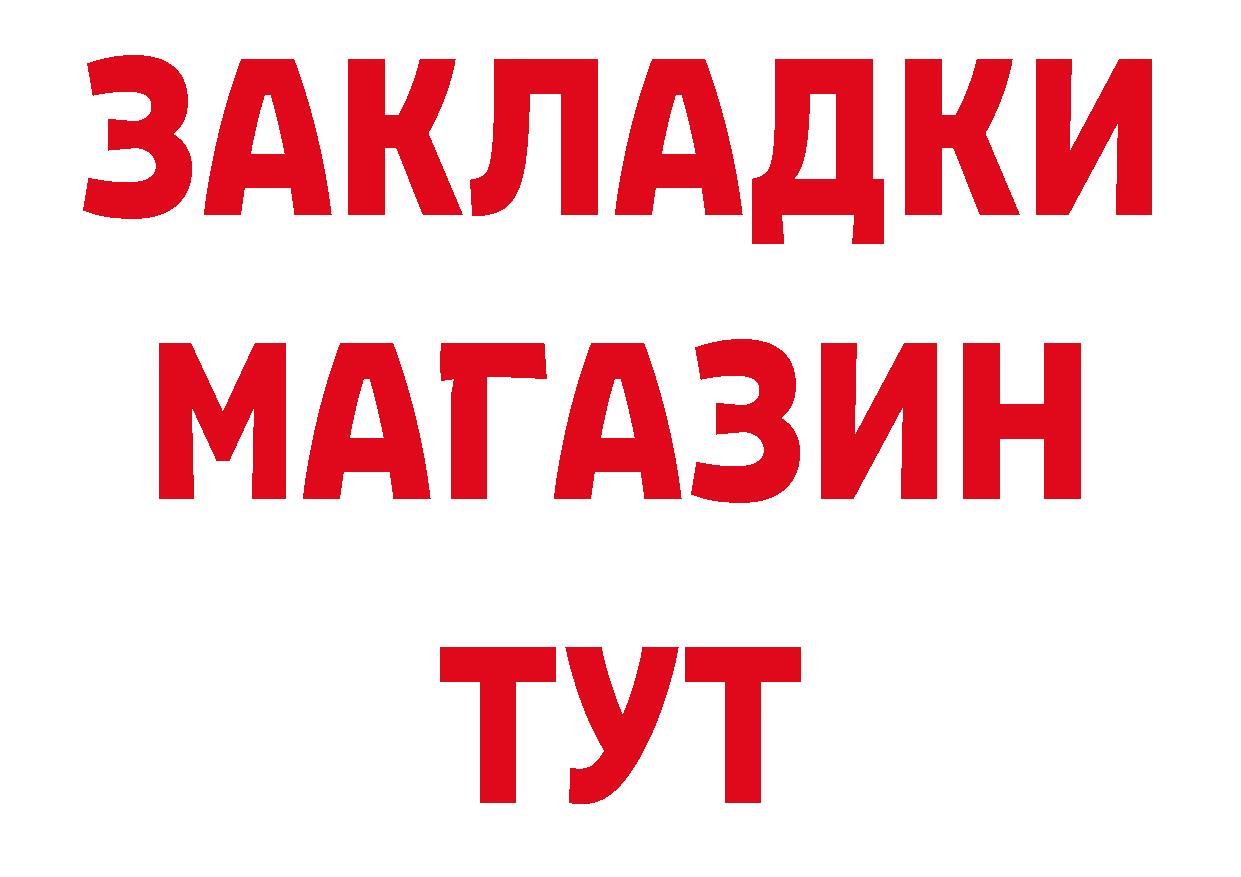 ЗАКЛАДКИ
МАГАЗИН
ТУТ